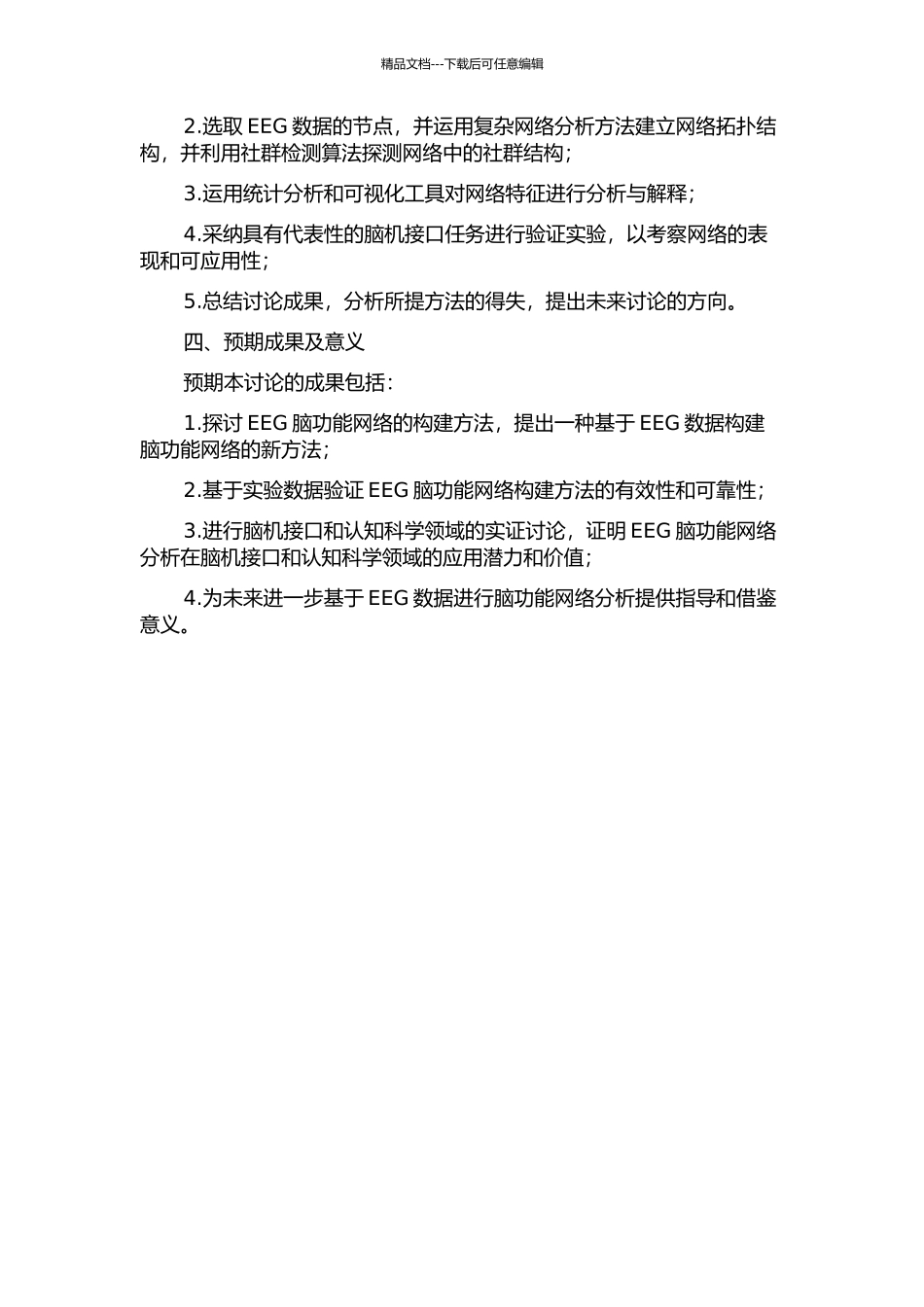 精品文档---下载后可任意编辑

2.选取 EEG 数据的节点，并运用复杂网络分析方法建立网络拓扑结构，并利用社群检测算法探测网络中的社群结构；

3.运用统计分析和可视化工具对网络特征进行分析与解释；

4.采纳具有代表性的脑机接口任务进行验证实验，以考察网络的表现和可应用性；

5.总结讨论成果，分析所提方法的得失，提出未来讨论的方向。

四、预期成果及意义

预期本讨论的成果包括：

1.探讨 EEG 脑功能网络的构建方法，提出一种基于 EEG 数据构建脑功能网络的新方法；

2.基于实验数据验证 EEG 脑功能网络构建方法的有效性和可靠性；

3.进行脑机接口和认知科学领域的实证讨论，证明 EEG 脑功能网络分析在脑机接口和认知科学领域的应用潜力和价值；

4.为未来进一步基于 EEG 数据进行脑功能网络分析提供指导和借鉴意义。